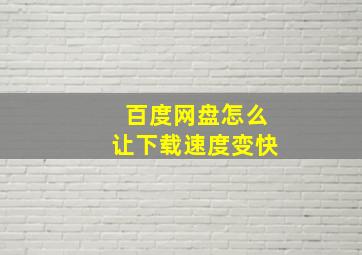 百度网盘怎么
让下载速度变快